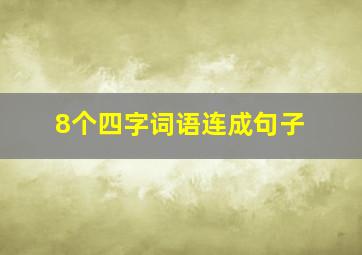 8个四字词语连成句子